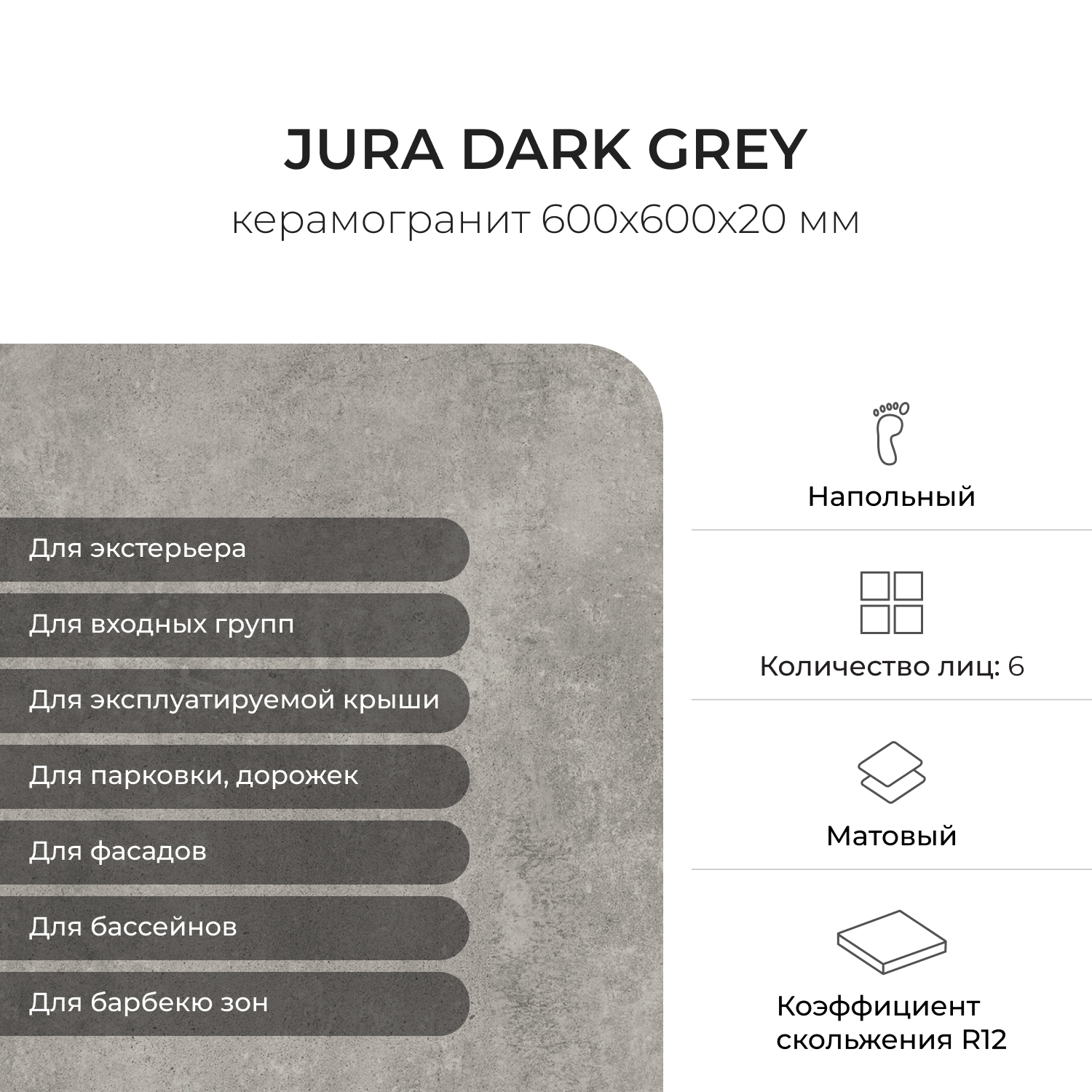 JURA DARK GREY
керамогранит 600х600х20 мм

Для экстерьера
Для входных групп
Для эксплуатируемой крыши
Для парковки, дорожек
Для фасадов
Для бассейнов
Для барбекю зон

Напольный

Количество лиц: 6

Матовый

Коэффициент скольжения R12